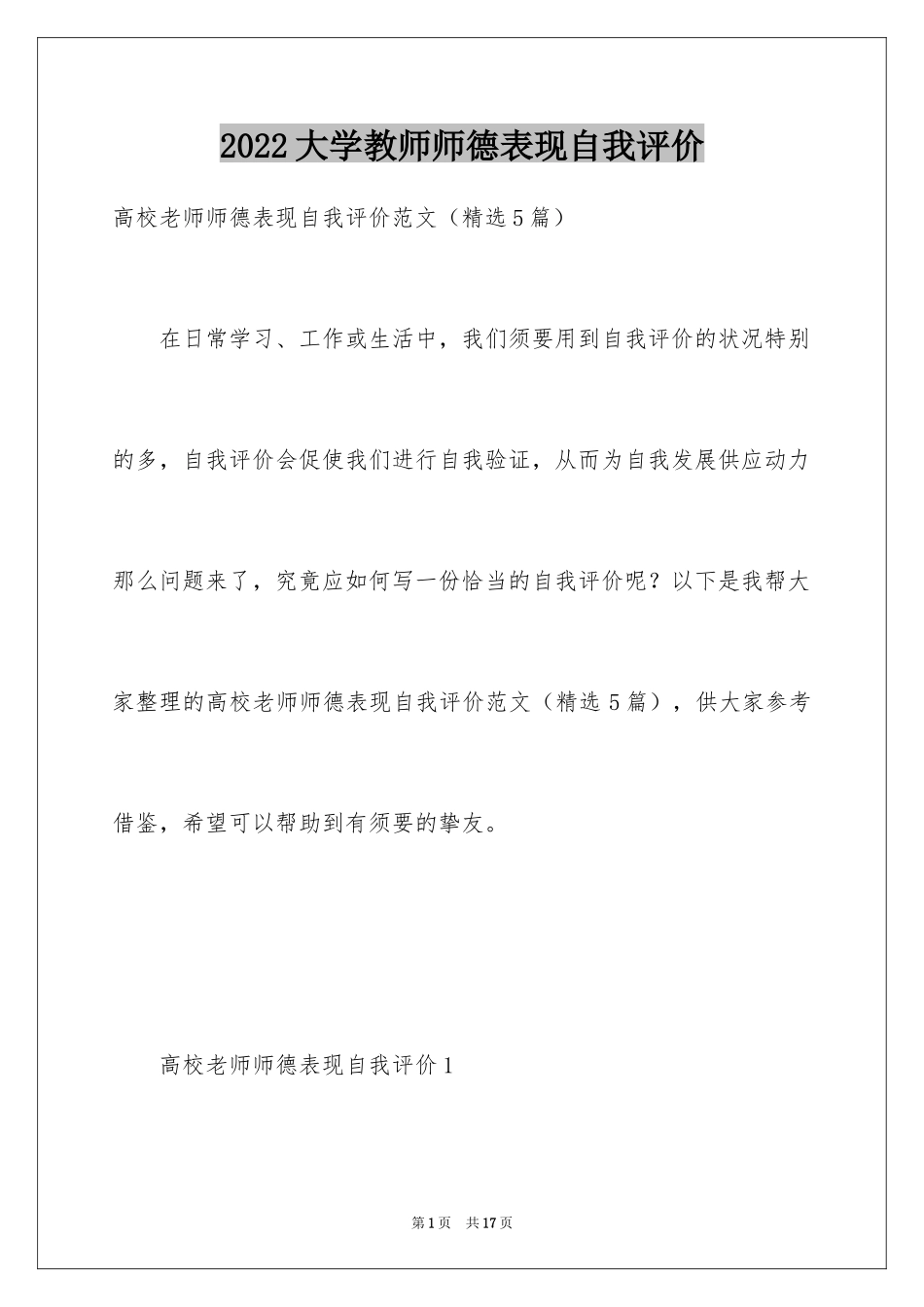 2022大学教师师德表现自我评价

高校老师师德表现自我评价范文（精选5篇）

在日常学习、工作或生活中，我们须要用到自我评价的状况特别的多，自我评价会促使我们进行自我验证，从而为自我发展供应动力那么问题来了，究竟应如何写一份恰当的自我评价呢？以下是我帮大家整理的高校老师师德表现自我评价范文（精选5篇），供大家参考借鉴，希望可以帮助到有须要的挚友。

高校老师师德表现自我评价1

第1页 共17页